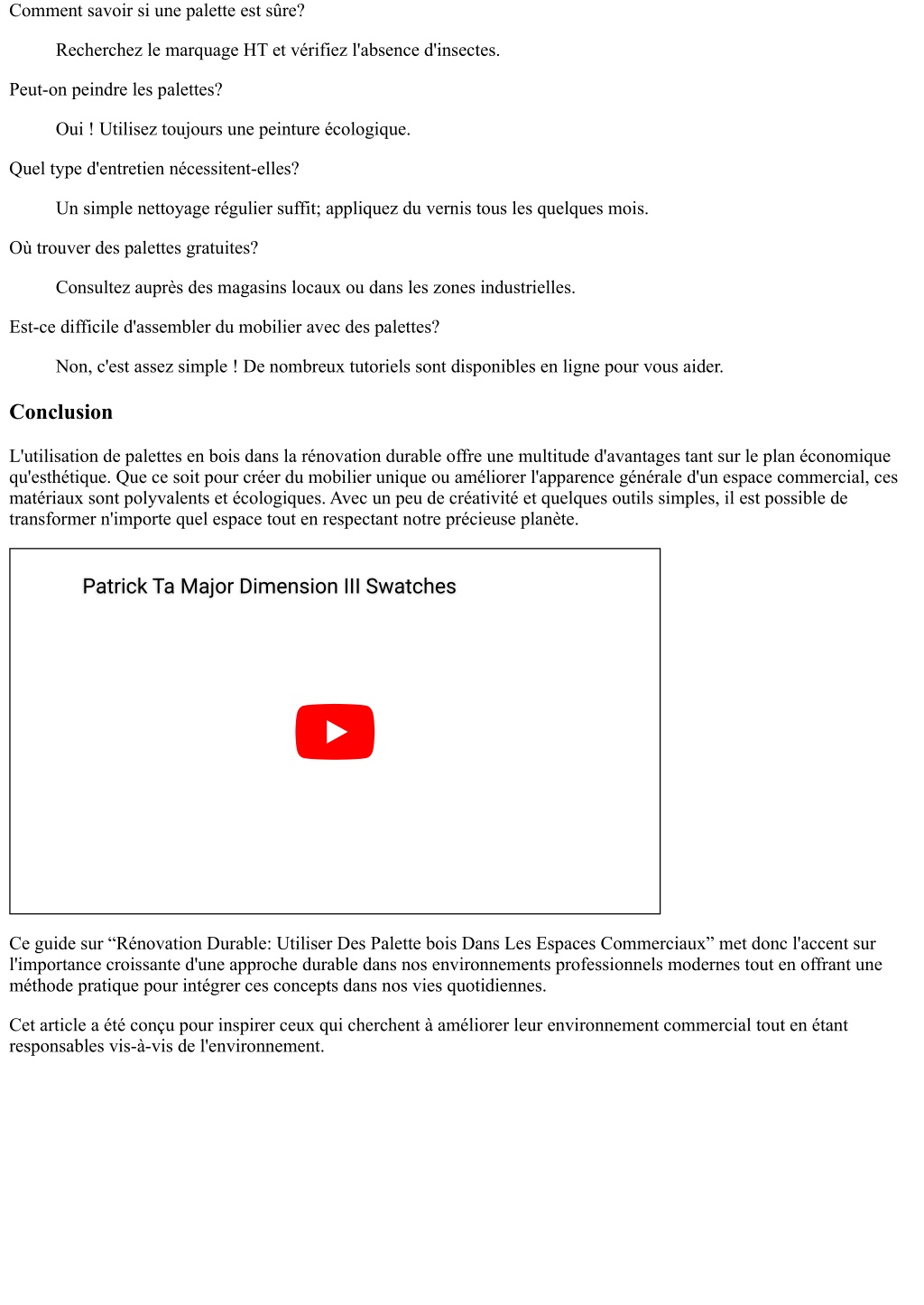 Comment savoir si une palette est sûre?

Recherchez le marquage HT et vérifiez l'absence d'insectes.

Peut-on peindre les palettes?

Oui ! Utilisez toujours une peinture écologique.

Quel type d'entretien nécessitent-elles?

Un simple nettoyage régulier suffit; appliquez du vernis tous les quelques mois.

Où trouver des palettes gratuites?

Consultez auprès des magasins locaux ou dans les zones industrielles.

Est-ce difficile d'assembler du mobilier avec des palettes?

Non, c'est assez simple ! De nombreux tutoriels sont disponibles en ligne pour vous aider.

Conclusion

L'utilisation de palettes en bois dans la rénovation durable offre une multitude d'avantages tant sur le plan économique qu'esthétique. Que ce soit pour créer du mobilier unique ou améliorer l'apparence générale d'un espace commercial, ces matériaux sont polyvalents et écologiques. Avec un peu de créativité et quelques outils simples, il est possible de transformer n'importe quel espace tout en respectant notre précieuse planète.

Patrick Ta Major Dimension III Swatches

Ce guide sur “Rénovation Durable: Utiliser Des Palette bois Dans Les Espaces Commerciaux” met donc l'accent sur l'importance croissante d'une approche durable dans nos environnements professionnels modernes tout en offrant une méthode pratique pour intégrer ces concepts dans nos vies quotidiennes.

Cet article a été conçu pour inspirer ceux qui cherchent à améliorer leur environnement commercial tout en étant responsables vis-à-vis de l'environnement.